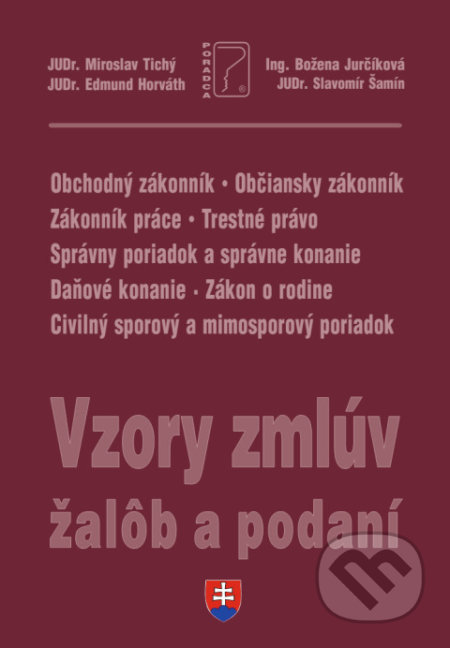 JUDr. Miroslav Tichý
JUDr. Edmund Horváth

PORADCA

Ing. Božena Jurčíková
JUDr. Slavomír Šamín

Obchodný zákonník • Občiansky zákonník
Zákonník práce • Trestné právo
Správny poriadok a správne konanie
Daňové konanie • Zákon o rodine
Civilný sporový a mimosporový poriadok

Vzory zmlúv
žalôb a podaní